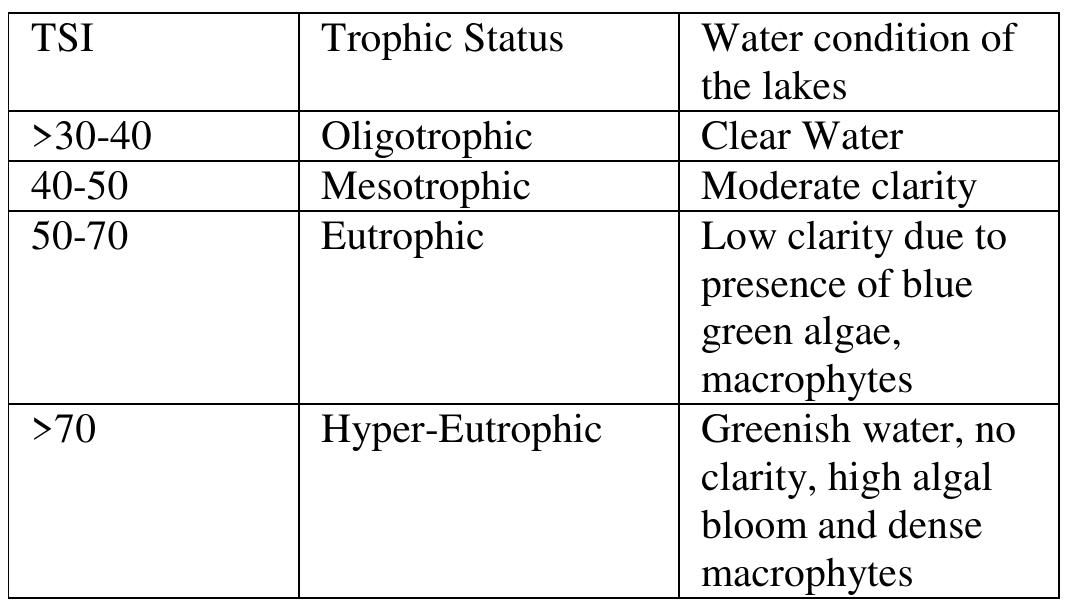 | TSI | Trophic Status | Water condition of the lakes |
|---|---|---|
| >30-40 | Oligotrophic | Clear Water |
| 40-50 | Mesotrophic | Moderate clarity |
| 50-70 | Eutrophic | Low clarity due to presence of blue green algae, macrophytes |
| >70 | Hyper-Eutrophic | Greenish water, no clarity, high algal bloom and dense macrophytes |